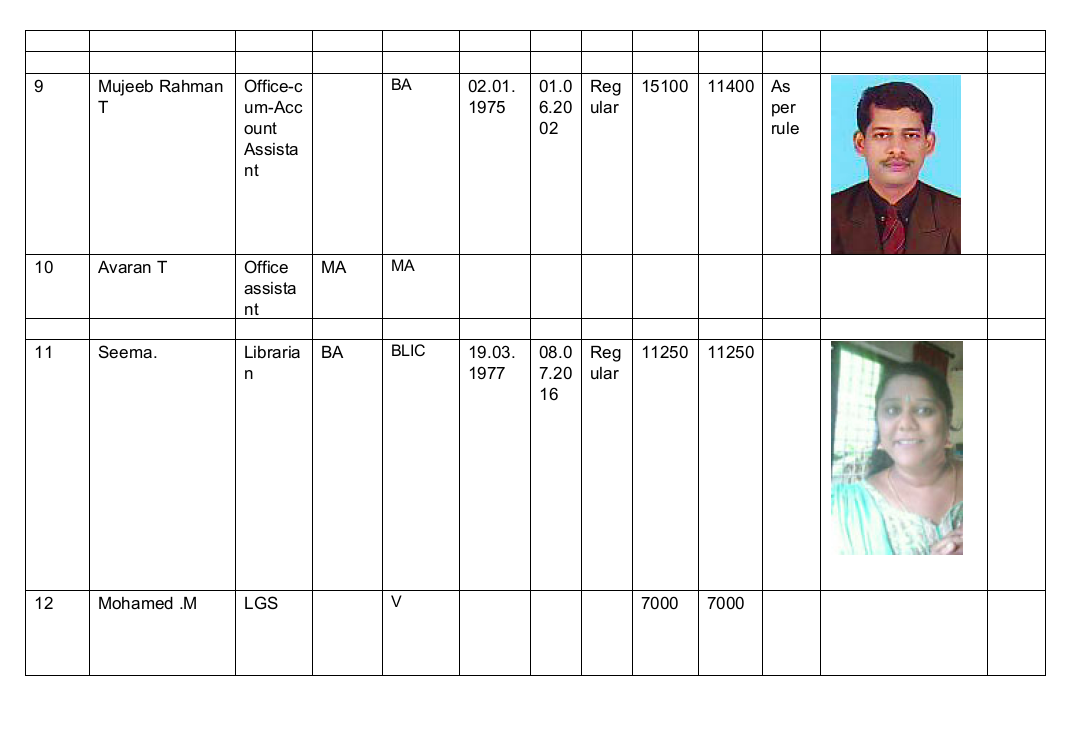 | | | | | | | | | | | | | |
|---|---|---|---|---|---|---|---|---|---|---|---|---|
| | | | | | | | | | | | | |
| 9 | Mujeeb Rahman T | Office-cum-Account Assistant | | BA | 02.01.1975 | 01.06.2002 | Regular | 15100 | 11400 | As per rule | | |
| 10 | Avaran T | Office assistant | MA | MA | | | | | | | | |
| | | | | | | | | | | | | |
| 11 | Seema. | Librarian | BA | BLIC | 19.03.1977 | 08.07.2016 | Regular | 11250 | 11250 | | | |
| 12 | Mohamed .M | LGS | | V | | | | 7000 | 7000 | | | |